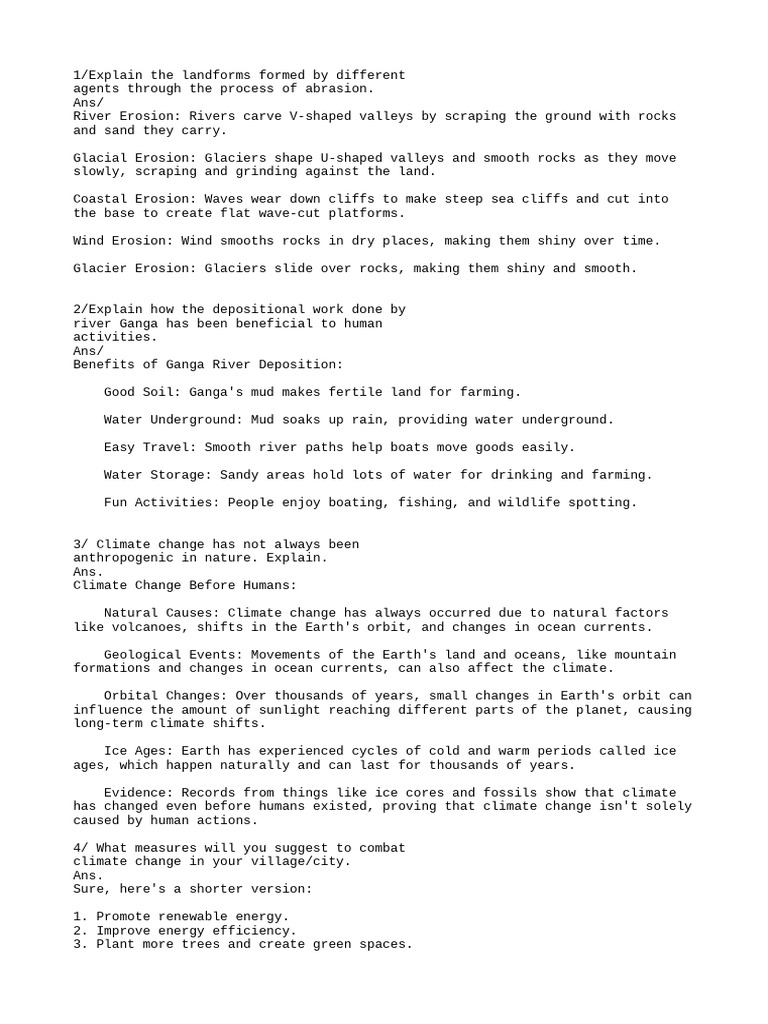 1/Explain the landforms formed by different agents through the process of abrasion.
Ans/
River Erosion: Rivers carve V-shaped valleys by scraping the ground with rocks and sand they carry.

Glacial Erosion: Glaciers shape U-shaped valleys and smooth rocks as they move slowly, scraping and grinding against the land.

Coastal Erosion: Waves wear down cliffs to make steep sea cliffs and cut into the base to create flat wave-cut platforms.

Wind Erosion: Wind smooths rocks in dry places, making them shiny over time.

Glacier Erosion: Glaciers slide over rocks, making them shiny and smooth.

2/Explain how the depositional work done by river Ganga has been beneficial to human activities.
Ans/
Benefits of Ganga River Deposition:

Good Soil: Ganga's mud makes fertile land for farming.

Water Underground: Mud soaks up rain, providing water underground.

Easy Travel: Smooth river paths help boats move goods easily.

Water Storage: Sandy areas hold lots of water for drinking and farming.

Fun Activities: People enjoy boating, fishing, and wildlife spotting.

3/ Climate change has not always been anthropogenic in nature. Explain.
Ans.
Climate Change Before Humans:

Natural Causes: Climate change has always occurred due to natural factors like volcanoes, shifts in the Earth's orbit, and changes in ocean currents.

Geological Events: Movements of the Earth's land and oceans, like mountain formations and changes in ocean currents, can also affect the climate.

Orbital Changes: Over thousands of years, small changes in Earth's orbit can influence the amount of sunlight reaching different parts of the planet, causing long-term climate shifts.

Ice Ages: Earth has experienced cycles of cold and warm periods called ice ages, which happen naturally and can last for thousands of years.

Evidence: Records from things like ice cores and fossils show that climate has changed even before humans existed, proving that climate change isn't solely caused by human actions.

4/ What measures will you suggest to combat climate change in your village/city.
Ans.
Sure, here's a shorter version:

1. Promote renewable energy.
2. Improve energy efficiency.
3. Plant more trees and create green spaces.